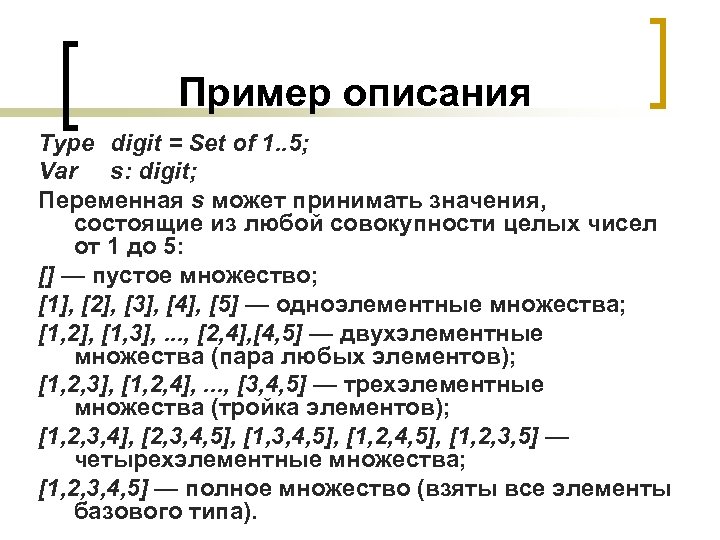 Пример описания

Type digit = Set of 1..5;
Var s: digit;

Переменная s может принимать значения, состоящие из любой совокупности целых чисел от 1 до 5:

[] — пустое множество;

[1], [2], [3], [4], [5] — одноэлементные множества;

[1,2], [1,3], ..., [2,4],[4,5] — двухэлементные множества (пара любых элементов);

[1,2,3], [1,2,4], ..., [3,4,5] — трехэлементные множества (тройка элементов);

[1,2,3,4], [2,3,4,5], [1,3,4,5], [1,2,4,5], [1,2,3,5] — четырехэлементные множества;

[1,2,3,4,5] — полное множество (взяты все элементы базового типа).